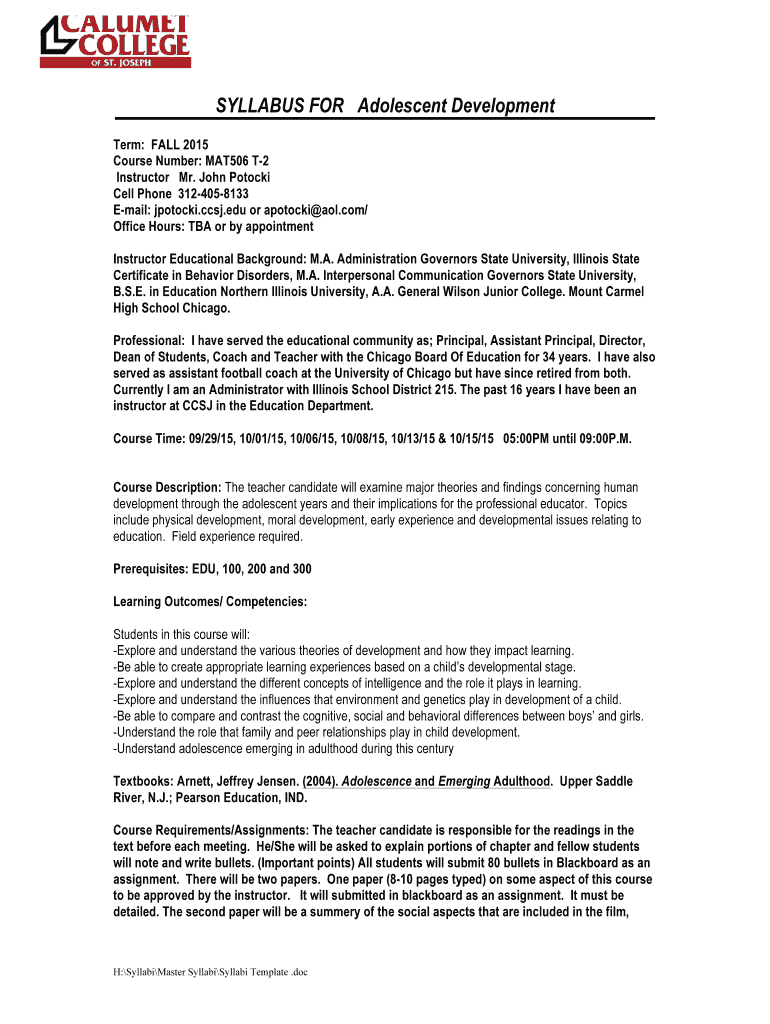 CALUMET COLLEGE OF ST. JOSEPH

SYLLABUS FOR Adolescent Development

Term: FALL 2015
Course Number: MAT506 T-2
Instructor Mr. John Potocki
Cell Phone 312-405-8133
E-mail: jpotocki.ccsj.edu or apotocki@aol.com/
Office Hours: TBA or by appointment

Instructor Educational Background: M.A. Administration Governors State University, Illinois State Certificate in Behavior Disorders, M.A. Interpersonal Communication Governors State University, B.S.E. in Education Northern Illinois University, A.A. General Wilson Junior College. Mount Carmel High School Chicago.

Professional: I have served the educational community as; Principal, Assistant Principal, Director, Dean of Students, Coach and Teacher with the Chicago Board Of Education for 34 years. I have also served as assistant football coach at the University of Chicago but have since retired from both. Currently I am an Administrator with Illinois School District 215. The past 16 years I have been an instructor at CCSJ in the Education Department.

Course Time: 09/29/15, 10/01/15, 10/06/15, 10/08/15, 10/13/15 & 10/15/15 05:00PM until 09:00P.M.

Course Description: The teacher candidate will examine major theories and findings concerning human development through the adolescent years and their implications for the professional educator. Topics include physical development, moral development, early experience and developmental issues relating to education. Field experience required.

Prerequisites: EDU, 100, 200 and 300

Learning Outcomes/ Competencies:

Students in this course will:
-Explore and understand the various theories of development and how they impact learning.
-Be able to create appropriate learning experiences based on a child's developmental stage.
-Explore and understand the different concepts of intelligence and the role it plays in learning.
-Explore and understand the influences that environment and genetics play in development of a child.
-Be able to compare and contrast the cognitive, social and behavioral differences between boys' and girls.
-Understand the role that family and peer relationships play in child development.
-Understand adolescence emerging in adulthood during this century

Textbooks: Arnett, Jeffrey Jensen. (2004). Adolescence and Emerging Adulthood. Upper Saddle River, N.J.; Pearson Education, IND.

Course Requirements/Assignments: The teacher candidate is responsible for the readings in the text before each meeting. He/She will be asked to explain portions of chapter and fellow students will note and write bullets. (Important points) All students will submit 80 bullets in Blackboard as an assignment. There will be two papers. One paper (8-10 pages typed) on some aspect of this course to be approved by the instructor. It will submitted in blackboard as an assignment. It must be detailed. The second paper will be a summery of the social aspects that are included in the film,

H:\Syllabi\Master Syllabi\Syllabi Template .doc